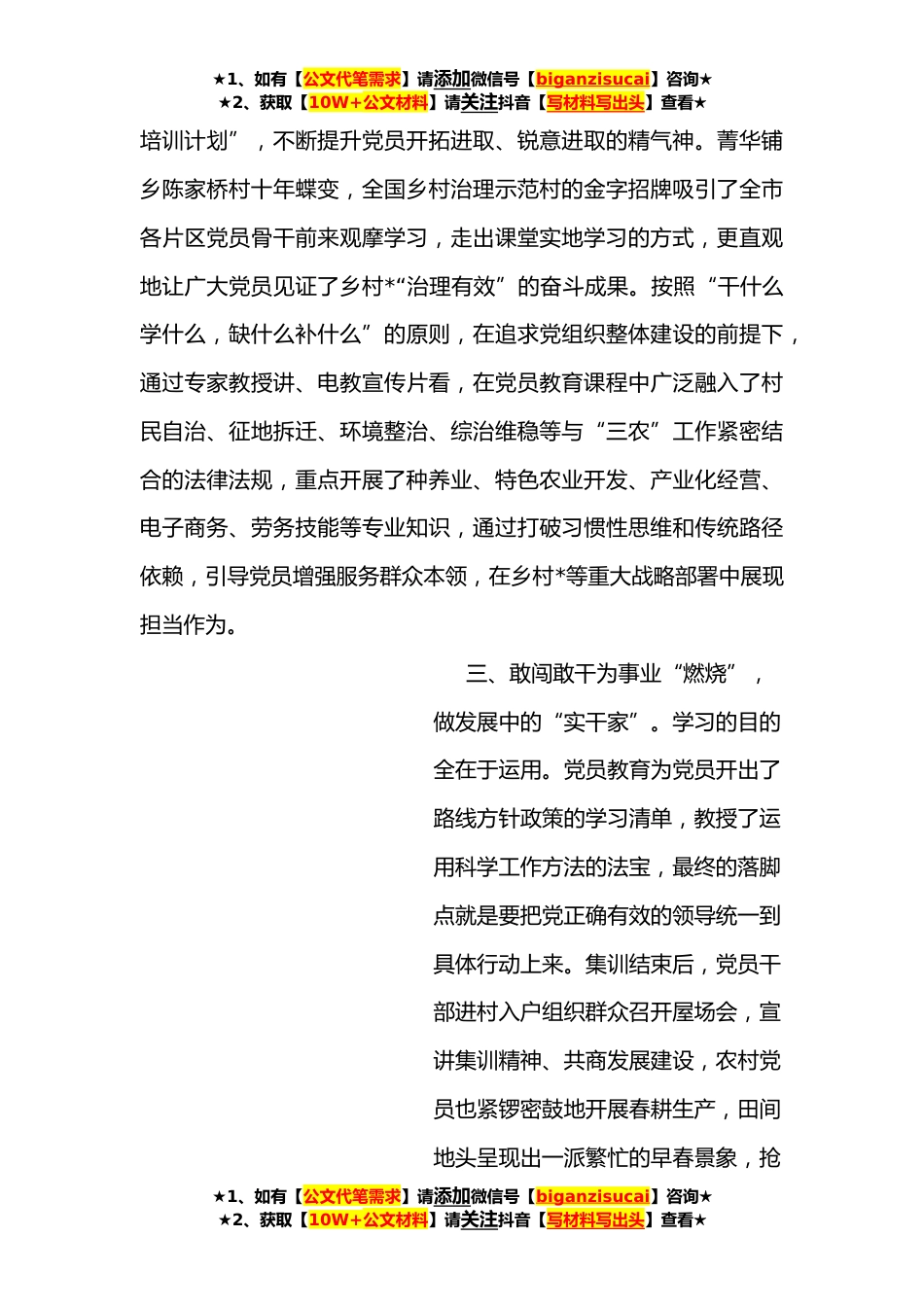 ★1、如有【公文代笔需求】请添加微信号【biganzisucai】咨询★
★2、获取【10W+公文材料】请关注抖音【写材料写出头】查看★

培训计划”，不断提升党员开拓进取、锐意进取的精气神。菁华铺乡陈家桥村十年蝶变，全国乡村治理示范村的金字招牌吸引了全市各片区党员骨干前来观摩学习，走出课堂实地学习的方式，更直观地让广大党员见证了乡村*“治理有效”的奋斗成果。按照“干什么学什么，缺什么补什么”的原则，在追求党组织整体建设的前提下，通过专家教授讲、电教宣传片看，在党员教育课程中广泛融入了村民自治、征地拆迁、环境整治、综治维稳等与“三农”工作紧密结合的法律法规，重点开展了种养业、特色农业开发、产业化经营、电子商务、劳务技能等专业知识，通过打破习惯性思维和传统路径依赖，引导党员增强服务群众本领，在乡村*等重大战略部署中展现担当作为。

三、敢闯敢干为事业“燃烧”，做发展中的“实干家”。学习的目的全在于运用。党员教育为党员开出了路线方针政策的学习清单，教授了运用科学工作方法的法宝，最终的落脚点就是要把党正确有效的领导统一到具体行动上来。集训结束后，党员干部进村入户组织群众召开屋场会，宣讲集训精神、共商发展建设，农村党员也紧锣密鼓地开展春耕生产，田间地头呈现出一派繁忙的早春景象，抢

★1、如有【公文代笔需求】请添加微信号【biganzisucai】咨询★
★2、获取【10W+公文材料】请关注抖音【写材料写出头】查看★